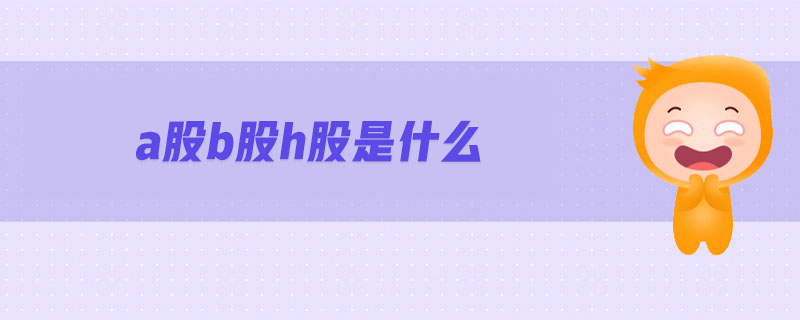 a股b股h股是什么